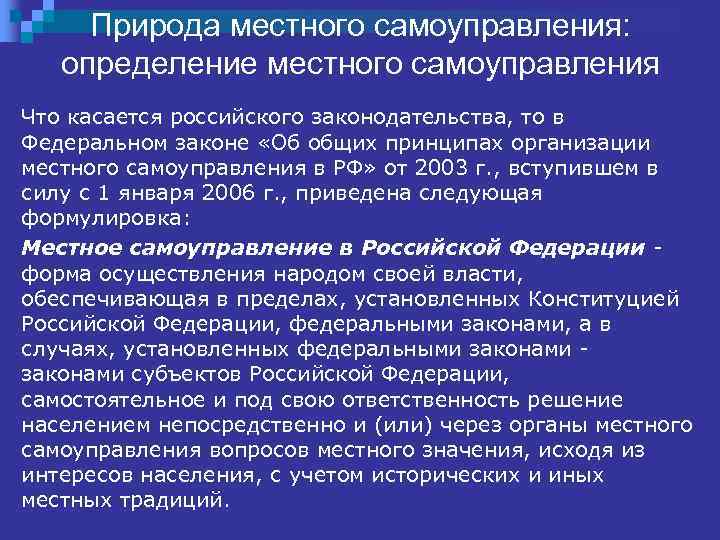 Природа местного самоуправления: определение местного самоуправления

Что касается российского законодательства, то в Федеральном законе «Об общих принципах организации местного самоуправления в РФ» от 2003 г., вступившем в силу с 1 января 2006 г., приведена следующая формулировка:

Местное самоуправление в Российской Федерации - форма осуществления народом своей власти, обеспечивающая в пределах, установленных Конституцией Российской Федерации, федеральными законами, а в случаях, установленных федеральными законами - законами субъектов Российской Федерации, самостоятельное и под свою ответственность решение населением непосредственно и (или) через органы местного самоуправления вопросов местного значения, исходя из интересов населения, с учетом исторических и иных местных традиций.